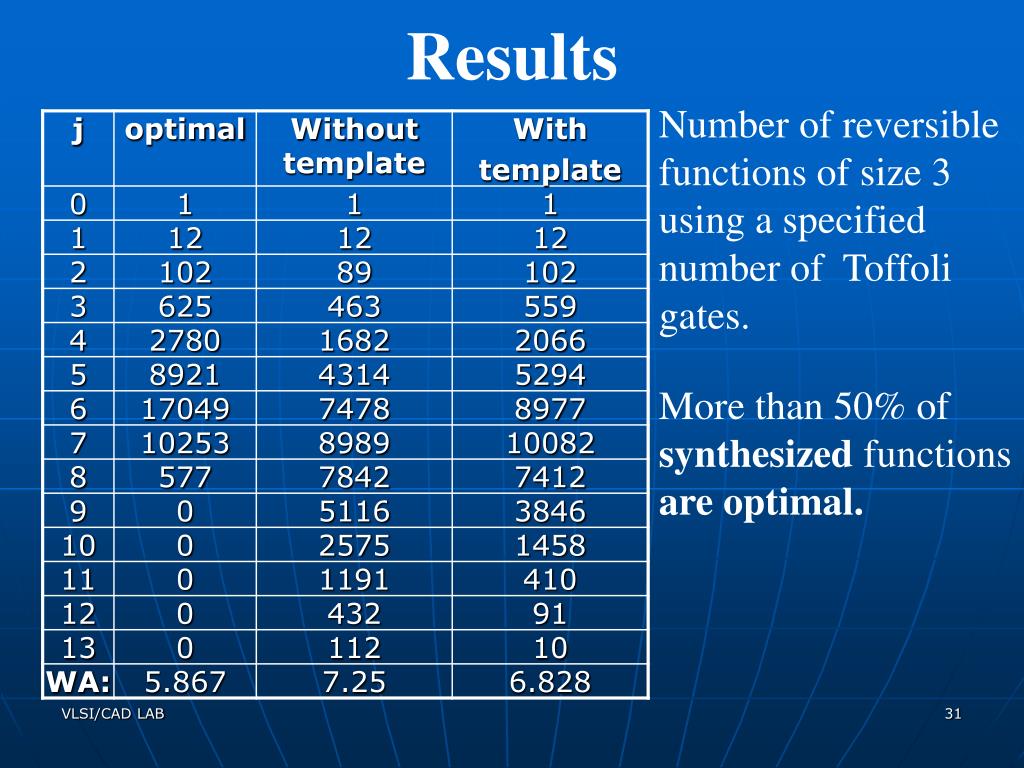 Results

| j | optimal | Without template | With template |
|---|---|---|---|
| 0 | 1 | 1 | 1 |
| 1 | 12 | 12 | 12 |
| 2 | 102 | 89 | 102 |
| 3 | 625 | 463 | 559 |
| 4 | 2780 | 1682 | 2066 |
| 5 | 8921 | 4314 | 5294 |
| 6 | 17049 | 7478 | 8977 |
| 7 | 10253 | 8989 | 10082 |
| 8 | 577 | 7842 | 7412 |
| 9 | 0 | 5116 | 3846 |
| 10 | 0 | 2575 | 1458 |
| 11 | 0 | 1191 | 410 |
| 12 | 0 | 432 | 91 |
| 13 | 0 | 112 | 10 |
| WA: | 5.867 | 7.25 | 6.828 |

Number of reversible functions of size 3 using a specified number of Toffoli gates.

More than 50% of synthesized functions are optimal.

VLSI/CAD LAB

31